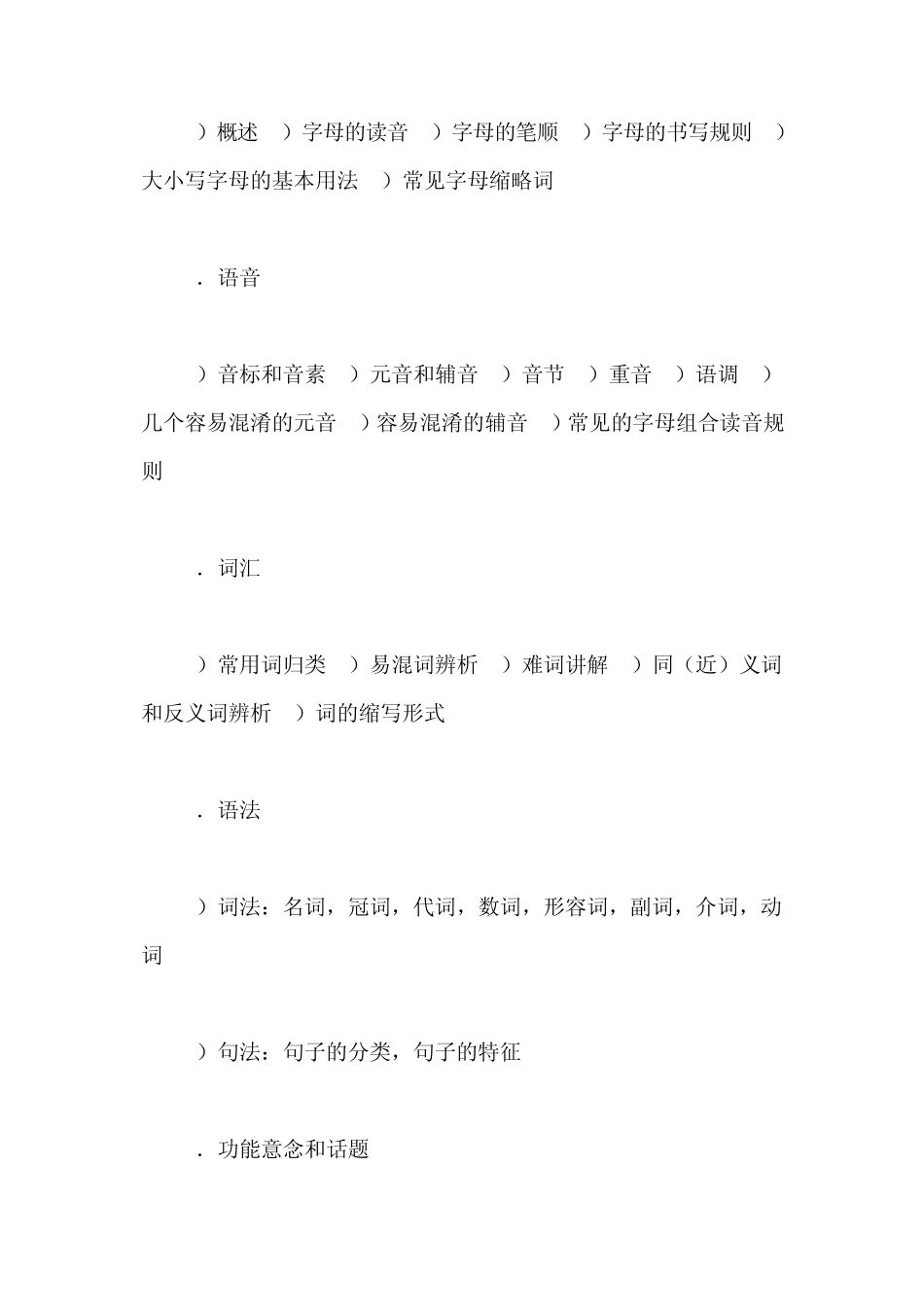 ）概述 ）字母的读音 ）字母的笔顺 ）字母的书写规则 ）大小写字母的基本用法 ）常见字母缩略词

．语音

）音标和音素 ）元音和辅音 ）音节 ）重音 ）语调 ）几个容易混淆的元音 ）容易混淆的辅音 ）常见的字母组合读音规则

．词汇

）常用词归类 ）易混词辨析 ）难词讲解 ）同（近）义词和反义词辨析 ）词的缩写形式

．语法

）词法：名词，冠词，代词，数词，形容词，副词，介词，动词

）句法：句子的分类，句子的特征

．功能意念和话题